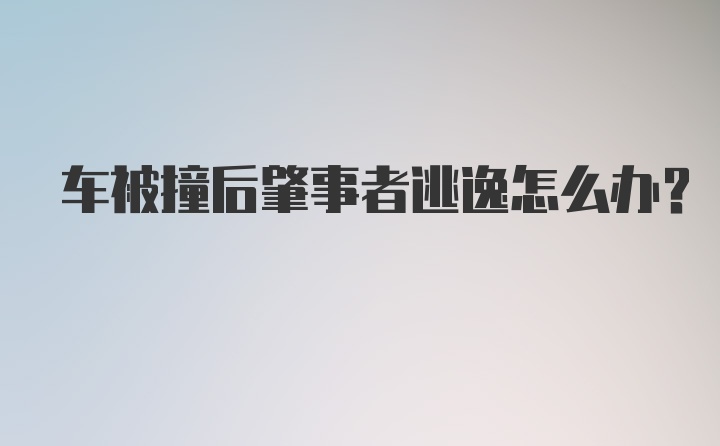 车被撞后肇事者逃逸怎么办?